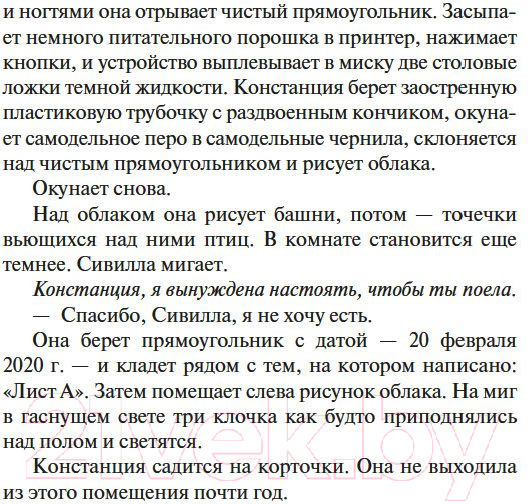 и ногтями она отрывает чистый прямоугольник. Засыпает немного питательного порошка в принтер, нажимает кнопки, и устройство выплевывает в миску две столовые ложки темной жидкости. Констанция берет заостренную пластиковую трубочку с раздвоенным кончиком, окунает самодельное перо в самодельные чернила, склоняется над чистым прямоугольником и рисует облака.

Окунает снова.

Над облаком она рисует башни, потом — точечки вьющихся над ними птиц. В комнате становится еще темнее. Сивилла мигает.

Констанция, я вынуждена настоять, чтобы ты поела.

— Спасибо, Сивилла, я не хочу есть.

Она берет прямоугольник с датой — 20 февраля 2020 г. — и кладет рядом с тем, на котором написано: «Лист А». Затем помещает слева рисунок облака. На миг в гаснущем свете три клочка как будто приподнялись над полом и светятся.

Констанция садится на корточки. Она не выходила из этого помещения почти год.

21vek.by